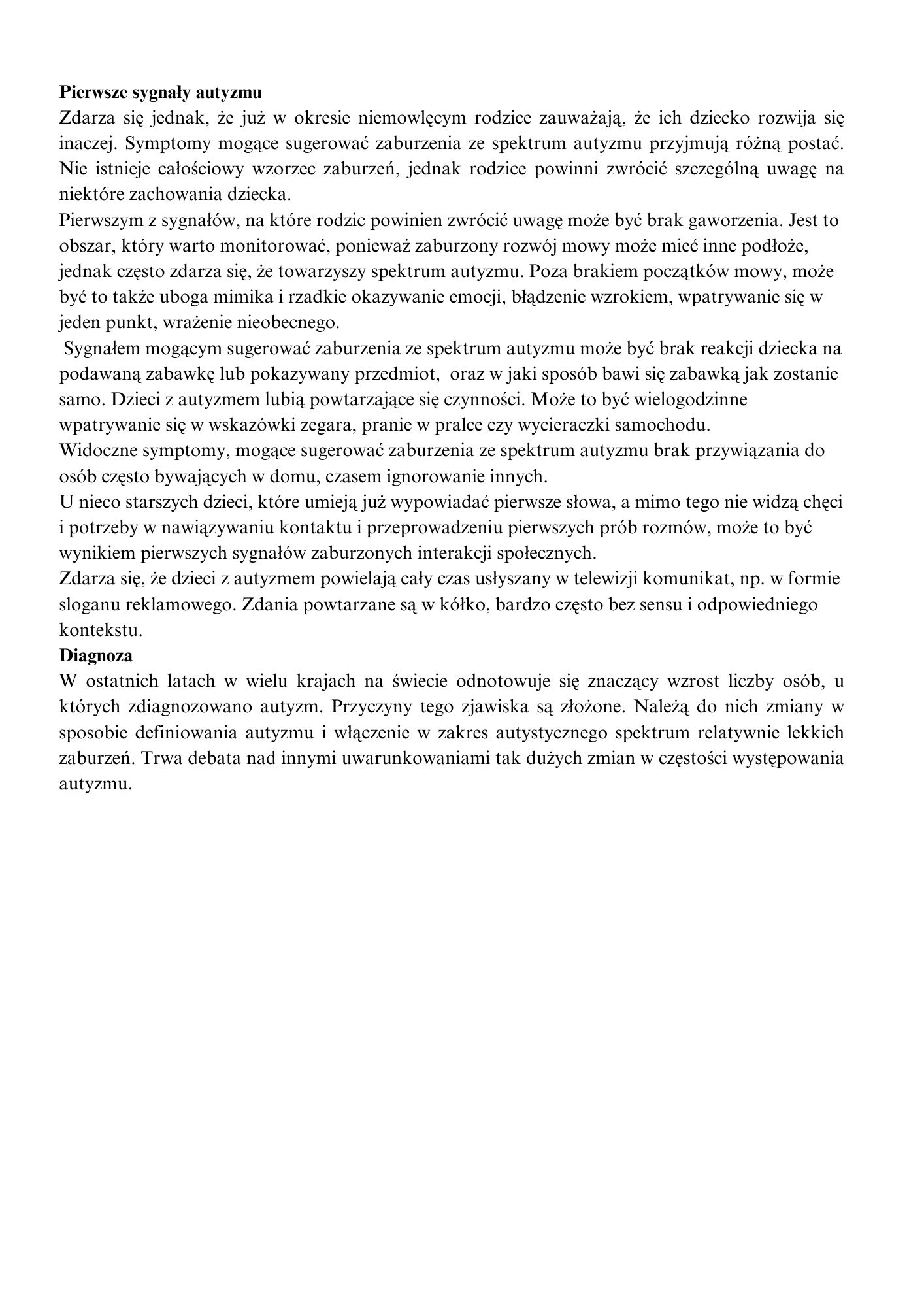 **Pierwsze sygnały autyzmu**

Zdarza się jednak, że już w okresie niemowlęcym rodzice zauważają, że ich dziecko rozwija się inaczej. Symptomy mogące sugerować zaburzenia ze spektrum autyzmu przyjmują różną postać. Nie istnieje całościowy wzorzec zaburzeń, jednak rodzice powinni zwrócić szczególną uwagę na niektóre zachowania dziecka.

Pierwszym z sygnałów, na które rodzic powinien zwrócić uwagę może być brak gaworzenia. Jest to obszar, który warto monitorować, ponieważ zaburzony rozwój mowy może mieć inne podłoże, jednak często zdarza się, że towarzyszy spektrum autyzmu. Poza brakiem początków mowy, może być to także uboga mimika i rzadkie okazywanie emocji, błądzenie wzrokiem, wpatrywanie się w jeden punkt, wrażenie nieobecnego.

Sygnałem mogącym sugerować zaburzenia ze spektrum autyzmu może być brak reakcji dziecka na podawaną zabawkę lub pokazywany przedmiot, oraz w jaki sposób bawi się zabawką jak zostanie samo. Dzieci z autyzmem lubią powtarzające się czynności. Może to być wielogodzinne wpatrywanie się w wskazówki zegara, pranie w pralce czy wycieraczki samochodu.

Widoczne symptomy, mogące sugerować zaburzenia ze spektrum autyzmu brak przywiązania do osób często bywających w domu, czasem ignorowanie innych.

U nieco starszych dzieci, które umieją już wypowiadać pierwsze słowa, a mimo tego nie widzą chęci i potrzeby w nawiązywaniu kontaktu i przeprowadzeniu pierwszych prób rozmów, może to być wynikiem pierwszych sygnałów zaburzonych interakcji społecznych.

Zdarza się, że dzieci z autyzmem powielają cały czas usłyszany w telewizji komunikat, np. w formie sloganu reklamowego. Zdania powtarzane są w kółko, bardzo często bez sensu i odpowiedniego kontekstu.

**Diagnoza**

W ostatnich latach w wielu krajach na świecie odnotowuje się znaczący wzrost liczby osób, u których zdiagnozowano autyzm. Przyczyny tego zjawiska są złożone. Należą do nich zmiany w sposobie definiowania autyzmu i włączenie w zakres autystycznego spektrum relatywnie lekkich zaburzeń. Trwa debata nad innymi uwarunkowaniami tak dużych zmian w częstości występowania autyzmu.